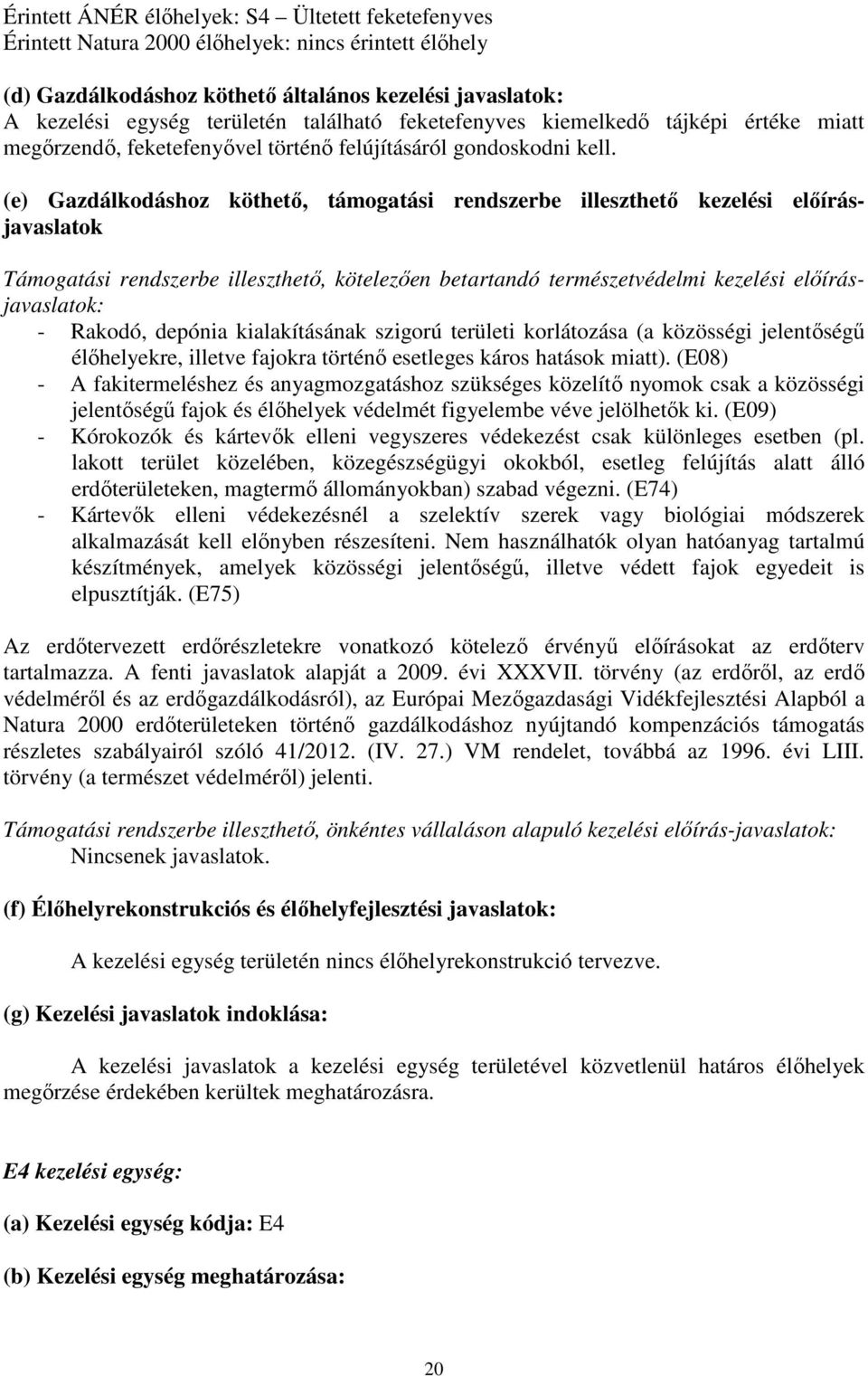 Érintett ÁNÉR élőhelyek: S4 – Ültetett feketefenyves
Érintett Natura 2000 élőhelyek: nincs érintett élőhely

(d) Gazdálkodáshoz köthető általános kezelési javaslatok:
A kezelési egység területén található feketefenyves kiemelkedő tájképi értéke miatt megőrzendő, feketefenyővel történő felújításáról gondoskodni kell.

(e) Gazdálkodáshoz köthető, támogatási rendszerbe illeszthető kezelési előírás-javaslatok

Támogatási rendszerbe illeszthető, kötelezően betartandó természetvédelmi kezelési előírás-javaslatok:
- Rakodó, depónia kialakításának szigorú területi korlátozása (a közösségi jelentőségű élőhelyekre, illetve fajokra történő esetleges káros hatások miatt). (E08)
- A fakitermeléshez és anyagmozgatáshoz szükséges közelítő nyomok csak a közösségi jelentőségű fajok és élőhelyek védelmét figyelembe véve jelölhetők ki. (E09)
- Kórokozók és kártevők elleni vegyszeres védekezést csak különleges esetben (pl. lakott terület közelében, közegészségügyi okokból, esetleg felújítás alatt álló erdőterületeken, magtermő állományokban) szabad végezni. (E74)
- Kártevők elleni védekezésnél a szelektív szerek vagy biológiai módszerek alkalmazását kell előnyben részesíteni. Nem használhatók olyan hatóanyag tartalmú készítmények, amelyek közösségi jelentőségű, illetve védett fajok egyedeit is elpusztítják. (E75)

Az erdőtervezett erdőrészletekre vonatkozó kötelező érvényű előírásokat az erdőterv tartalmazza. A fenti javaslatok alapját a 2009. évi XXXVII. törvény (az erdőről, az erdő védelméről és az erdőgazdálkodásról), az Európai Mezőgazdasági Vidékfejlesztési Alapból a Natura 2000 erdőterületeken történő gazdálkodáshoz nyújtandó kompenzációs támogatás részletes szabályairól szóló 41/2012. (IV. 27.) VM rendelet, továbbá az 1996. évi LIII. törvény (a természet védelméről) jelenti.

Támogatási rendszerbe illeszthető, önkéntes vállaláson alapuló kezelési előírás-javaslatok:
Nincsenek javaslatok.

(f) Élőhelyrekonstrukciós és élőhelyfejlesztési javaslatok:

A kezelési egység területén nincs élőhelyrekonstrukció tervezve.

(g) Kezelési javaslatok indoklása:

A kezelési javaslatok a kezelési egység területével közvetlenül határos élőhelyek megőrzése érdekében kerültek meghatározásra.

E4 kezelési egység:

(a) Kezelési egység kódja: E4

(b) Kezelési egység meghatározása:

20